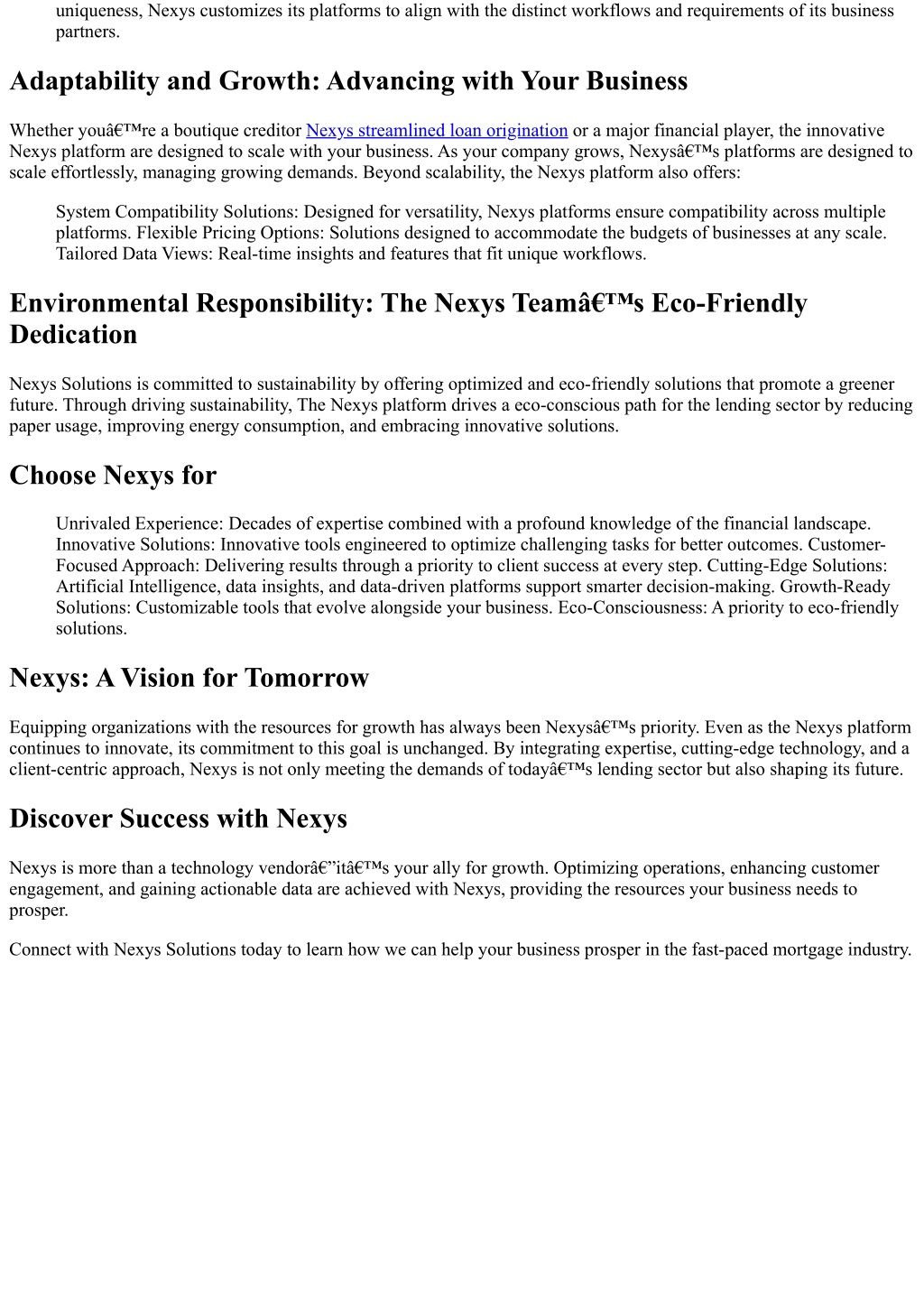 uniqueness, Nexys customizes its platforms to align with the distinct workflows and requirements of its business partners.

Adaptability and Growth: Advancing with Your Business

Whether youâ€™re a boutique creditor Nexys streamlined loan origination or a major financial player, the innovative Nexys platform are designed to scale with your business. As your company grows, Nexysâ€™s platforms are designed to scale effortlessly, managing growing demands. Beyond scalability, the Nexys platform also offers:

System Compatibility Solutions: Designed for versatility, Nexys platforms ensure compatibility across multiple platforms. Flexible Pricing Options: Solutions designed to accommodate the budgets of businesses at any scale. Tailored Data Views: Real-time insights and features that fit unique workflows.

Environmental Responsibility: The Nexys Teamâ€™s Eco-Friendly Dedication

Nexys Solutions is committed to sustainability by offering optimized and eco-friendly solutions that promote a greener future. Through driving sustainability, The Nexys platform drives a eco-conscious path for the lending sector by reducing paper usage, improving energy consumption, and embracing innovative solutions.

Choose Nexys for

Unrivaled Experience: Decades of expertise combined with a profound knowledge of the financial landscape. Innovative Solutions: Innovative tools engineered to optimize challenging tasks for better outcomes. Customer-Focused Approach: Delivering results through a priority to client success at every step. Cutting-Edge Solutions: Artificial Intelligence, data insights, and data-driven platforms support smarter decision-making. Growth-Ready Solutions: Customizable tools that evolve alongside your business. Eco-Consciousness: A priority to eco-friendly solutions.

Nexys: A Vision for Tomorrow

Equipping organizations with the resources for growth has always been Nexysâ€™s priority. Even as the Nexys platform continues to innovate, its commitment to this goal is unchanged. By integrating expertise, cutting-edge technology, and a client-centric approach, Nexys is not only meeting the demands of todayâ€™s lending sector but also shaping its future.

Discover Success with Nexys

Nexys is more than a technology vendorâ€”itâ€™s your ally for growth. Optimizing operations, enhancing customer engagement, and gaining actionable data are achieved with Nexys, providing the resources your business needs to prosper.

Connect with Nexys Solutions today to learn how we can help your business prosper in the fast-paced mortgage industry.